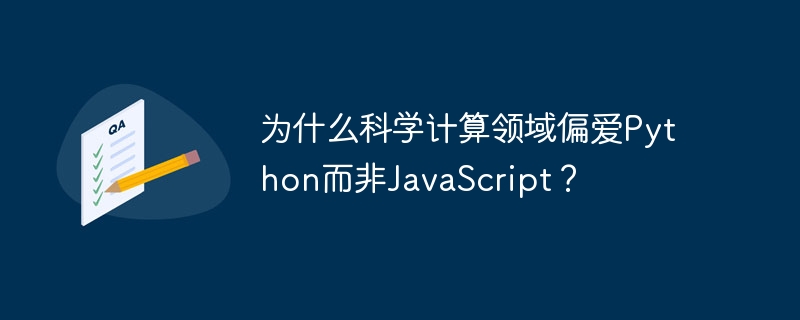 QA

为什么科学计算领域偏爱Python而非JavaScript？